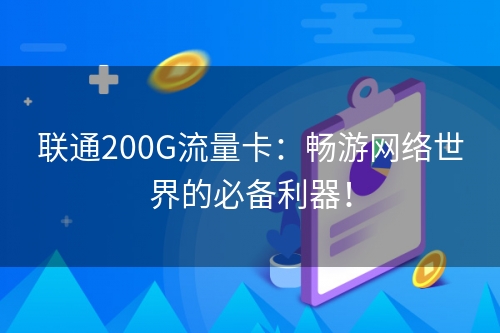 联通200G流量卡：畅游网络世界的必备利器！